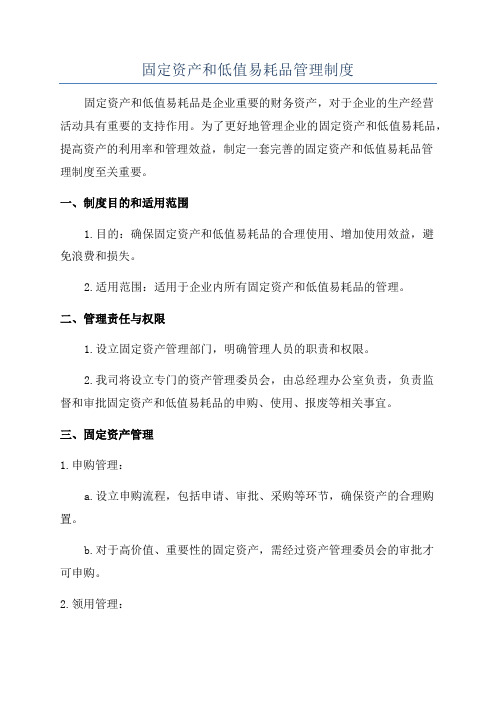 固定资产和低值易耗品管理制度

固定资产和低值易耗品是企业重要的财务资产，对于企业的生产经营活动具有重要的支持作用。为了更好地管理企业的固定资产和低值易耗品，提高资产的利用率和管理效益，制定一套完善的固定资产和低值易耗品管理制度至关重要。

一、制度目的和适用范围

1.目的：确保固定资产和低值易耗品的合理使用、增加使用效益，避免浪费和损失。

2.适用范围：适用于企业内所有固定资产和低值易耗品的管理。

二、管理责任与权限

1.设立固定资产管理部门，明确管理人员的职责和权限。

2.我司将设立专门的资产管理委员会，由总经理办公室负责，负责监督和审批固定资产和低值易耗品的申购、使用、报废等相关事宜。

三、固定资产管理

1.申购管理：

a.设立申购流程，包括申请、审批、采购等环节，确保资产的合理购置。

b.对于高价值、重要性的固定资产，需经过资产管理委员会的审批才可申购。

2.领用管理：